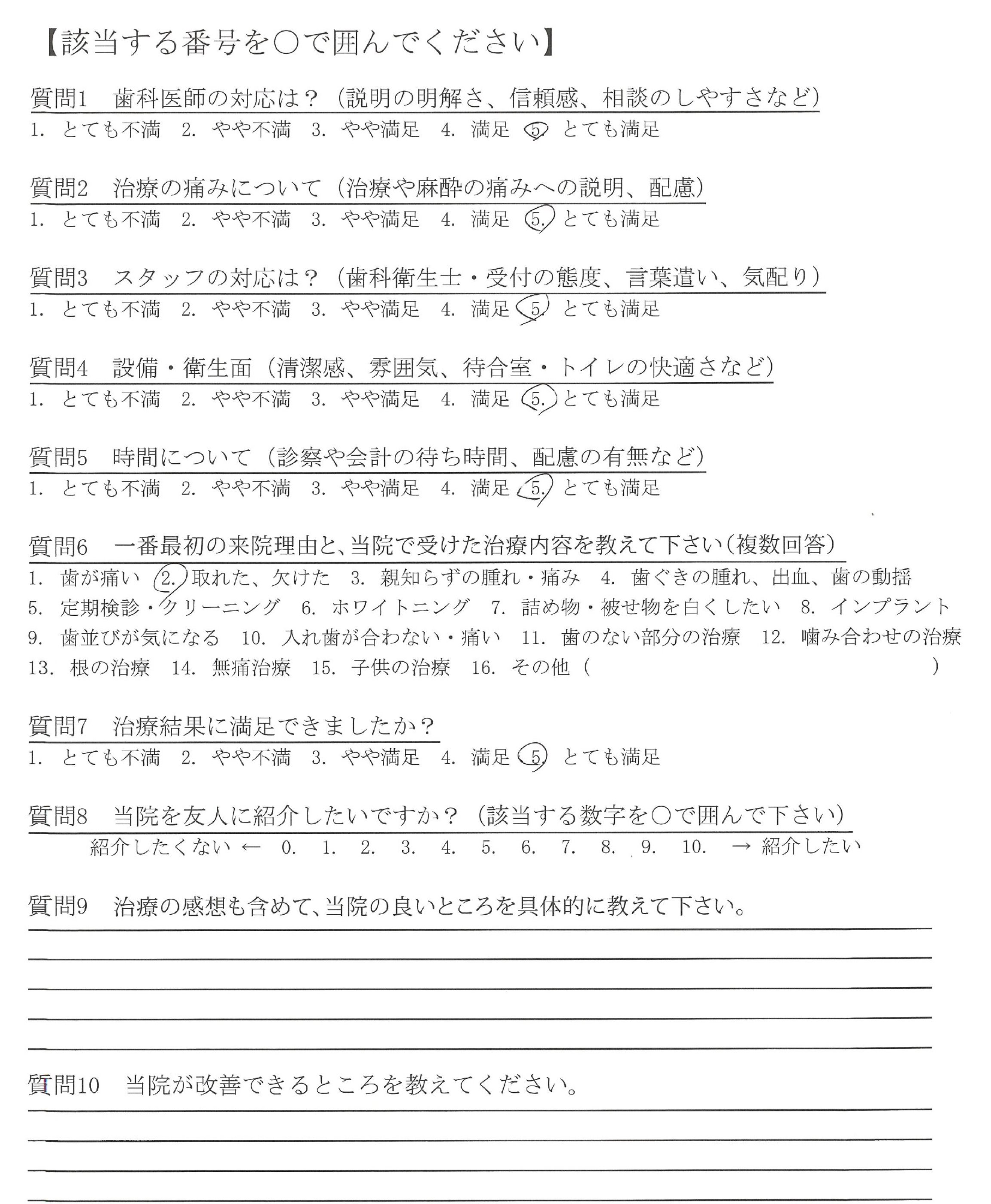 【該当する番号を○で囲んでください】

質問1　歯科医師の対応は？（説明の明解さ、信頼感、相談のしやすさなど）
1. とても不満　2. やや不満　3. やや満足　4. 満足　5. とても満足

質問2　治療の痛みについて（治療や麻酔の痛みへの説明、配慮）
1. とても不満　2. やや不満　3. やや満足　4. 満足　5. とても満足

質問3　スタッフの対応は？（歯科衛生士・受付の態度、言葉遣い、気配り）
1. とても不満　2. やや不満　3. やや満足　4. 満足　5. とても満足

質問4　設備・衛生面（清潔感、雰囲気、待合室・トイレの快適さなど）
1. とても不満　2. やや不満　3. やや満足　4. 満足　5. とても満足

質問5　時間について（診察や会計の待ち時間、配慮の有無など）
1. とても不満　2. やや不満　3. やや満足　4. 満足　5. とても満足

質問6　一番最初の来院理由と、当院で受けた治療内容を教えて下さい（複数回答）
1. 歯が痛い　2. 取れた、欠けた　3. 親知らずの腫れ・痛み　4. 歯ぐきの腫れ、出血、歯の動揺
5. 定期検診・クリーニング　6. ホワイトニング　7. 詰め物・被せ物を白くしたい　8. インプラント
9. 歯並びが気になる　10. 入れ歯が合わない・痛い　11. 歯のない部分の治療　12. 噛み合わせの治療
13. 根の治療　14. 無痛治療　15. 子供の治療　16. その他（　　）

質問7　治療結果に満足できましたか？
1. とても不満　2. やや不満　3. やや満足　4. 満足　5. とても満足

質問8　当院を友人に紹介したいですか？（該当する数字を○で囲んで下さい）
紹介したくない ← 0. 1. 2. 3. 4. 5. 6. 7. 8. 9. 10. → 紹介したい

質問9　治療の感想も含めて、当院の良いところを具体的に教えて下さい。

質問10　当院が改善できるところを教えてください。